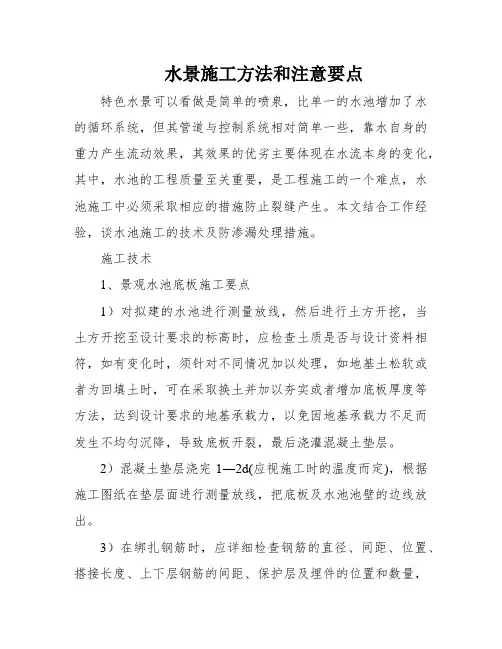 水景施工方法和注意要点

特色水景可以看做是简单的喷泉，比单一的水池增加了水的循环系统，但其管道与控制系统相对简单一些，靠水自身的重力产生流动效果，其效果的优劣主要体现在水流本身的变化，其中，水池的工程质量至关重要，是工程施工的一个难点，水池施工中必须采取相应的措施防止裂缝产生。本文结合工作经验，谈水池施工的技术及防渗漏处理措施。

施工技术

1、景观水池底板施工要点

1）对拟建的水池进行测量放线，然后进行土方开挖，当土方开挖至设计要求的标高时，应检查土质是否与设计资料相符，如有变化时，须针对不同情况加以处理，如地基土松软或者为回填土时，可在采取换土并加以夯实或者增加底板厚度等方法，达到设计要求的地基承载力，以免因地基承载力不足而发生不均匀沉降，导致底板开裂，最后浇灌混凝土垫层。

2）混凝土垫层浇完 1—2d(应视施工时的温度而定)，根据施工图纸在垫层面进行测量放线，把底板及水池池壁的边线放出。

3）在绑扎钢筋时，应详细检查钢筋的直径、间距、位置、搭接长度、上下层钢筋的间距、保护层及埋件的位置和数量，